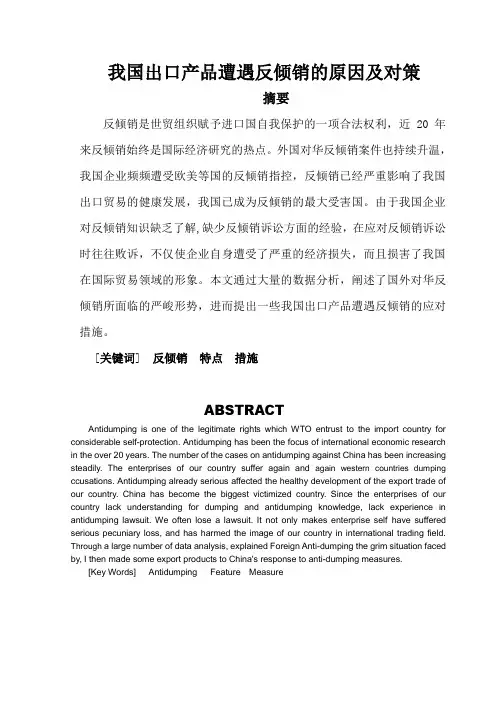 我国出口产品遭遇反倾销的原因及对策

摘要

反倾销是世贸组织赋予进口国自我保护的一项合法权利，近 20 年来反倾销始终是国际经济研究的热点。外国对华反倾销案件也持续升温，我国企业频频遭受欧美等国的反倾销指控，反倾销已经严重影响了我国出口贸易的健康发展，我国已成为反倾销的最大受害国。由于我国企业对反倾销知识缺乏了解，缺少反倾销诉讼方面的经验，在应对反倾销诉讼时往往败诉，不仅使企业自身遭受了严重的经济损失，而且损害了我国在国际贸易领域的形象。本文通过大量的数据分析，阐述了国外对华反倾销所面临的严峻形势，进而提出一些我国出口产品遭遇反倾销的应对措施。

［关键词］ 反倾销 特点 措施

ABSTRACT

Antidumping is one of the legitimate rights which WTO entrust to the import country for considerable self-protection. Antidumping has been the focus of international economic research in the over 20 years. The number of the cases on antidumping against China has been increasing steadily. The enterprises of our country suffer again and again western countries dumping ccusations. Antidumping already serious affected the healthy development of the export trade of our country. China has become the biggest victimized country. Since the enterprises of our country lack understanding for dumping and antidumping knowledge, lack experience in antidumping lawsuit. We often lose a lawsuit. It not only makes enterprise self have suffered serious pecuniary loss, and has harmed the image of our country in international trading field. Through a large number of data analysis, explained Foreign Anti-dumping the grim situation faced by, I then made some export products to China's response to anti-dumping measures.

[Key Words] Antidumping Feature Measure